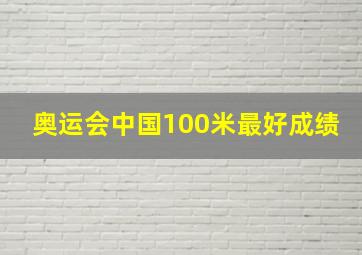 奥运会中国100米最好成绩